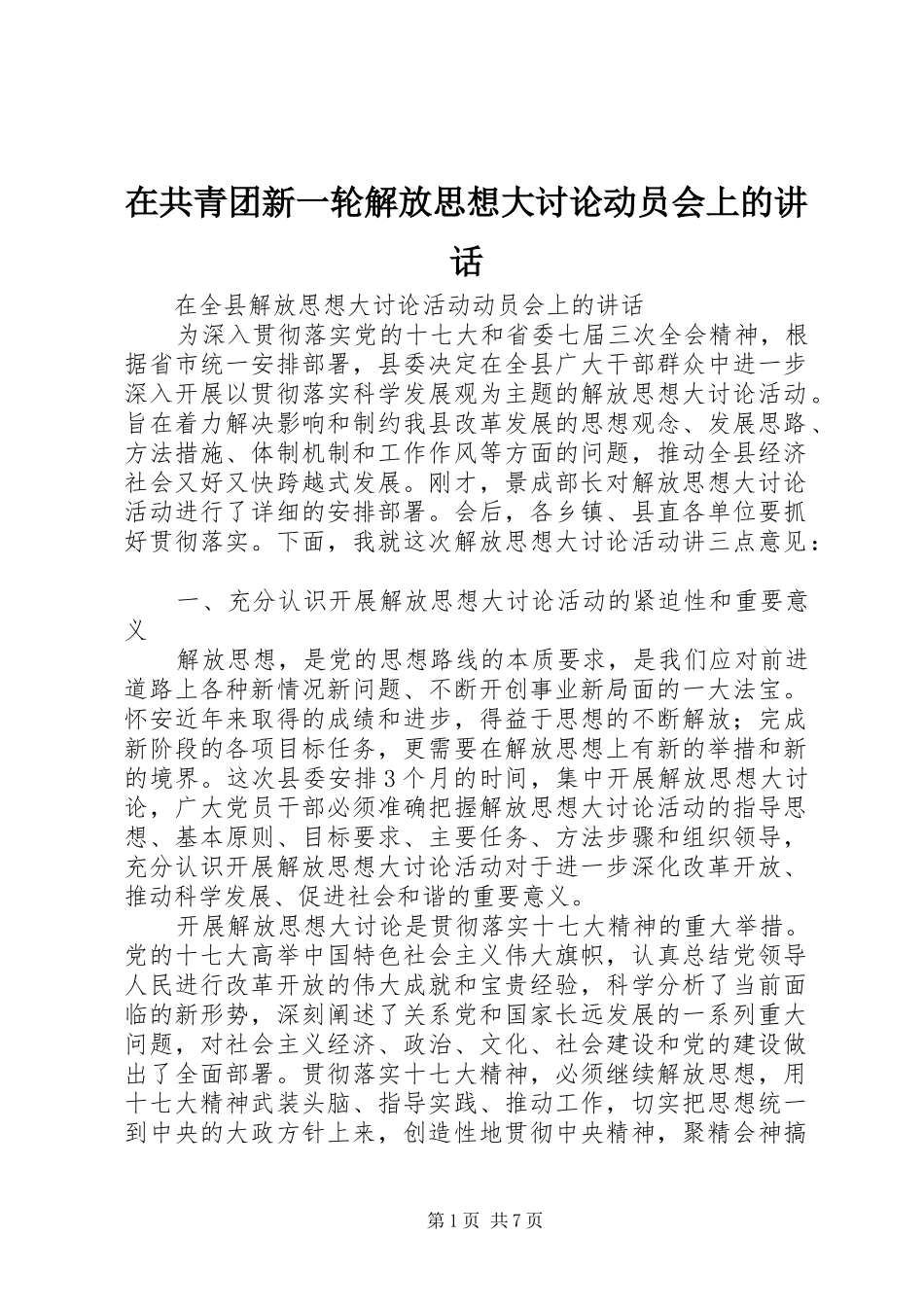 在共青团新一轮解放思想大讨论动员会上的讲话

在全县解放思想大讨论活动动员会上的讲话

为深入贯彻落实党的十七大和省委七届三次全会精神，根据省市统一安排部署，县委决定在全县广大干部群众中进一步深入开展以贯彻落实科学发展观为主题的解放思想大讨论活动。旨在着力解决影响和制约我县改革发展的思想观念、发展思路、方法措施、体制机制和工作作风等方面的问题，推动全县经济社会又好又快跨越式发展。刚才，景成部长对解放思想大讨论活动进行了详细的安排部署。会后，各乡镇、县直各单位要抓好贯彻落实。下面，我就这次解放思想大讨论活动讲三点意见：

一、充分认识开展解放思想大讨论活动的紧迫性和重要意义

解放思想，是党的思想路线的本质要求，是我们应对前进道路上各种新情况新问题、不断开创事业新局面的一大法宝。怀安近年来取得的成绩和进步，得益于思想的不断解放；完成新阶段的各项目标任务，更需要在解放思想上有新的举措和新的境界。这次县委安排3个月的时间，集中开展解放思想大讨论，广大党员干部必须准确把握解放思想大讨论活动的指导思想、基本原则、目标要求、主要任务、方法步骤和组织领导，充分认识开展解放思想大讨论活动对于进一步深化改革开放、推动科学发展、促进社会和谐的重要意义。

开展解放思想大讨论是贯彻落实十七大精神的重大举措。党的十七大高举中国特色社会主义伟大旗帜，认真总结党领导人民进行改革开放的伟大成就和宝贵经验，科学分析了当前面临的新形势，深刻阐述了关系党和国家长远发展的一系列重大问题，对社会主义经济、政治、文化、社会建设和党的建设做出了全面部署。贯彻落实十七大精神，必须继续解放思想，用十七大精神武装头脑、指导实践、推动工作，切实把思想统一到中央的大政方针上来，创造性地贯彻中央精神，聚精会神搞

第1页 共7页